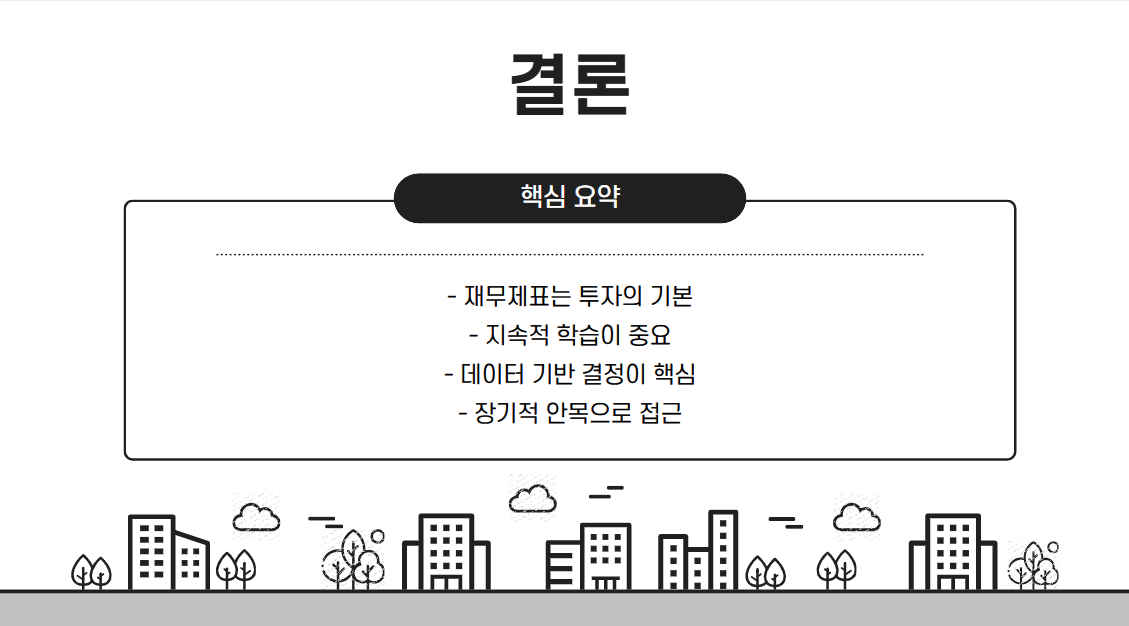 결론

핵심 요약

- 재무제표는 투자의 기본
- 지속적 학습이 중요
- 데이터 기반 결정이 핵심
- 장기적 안목으로 접근